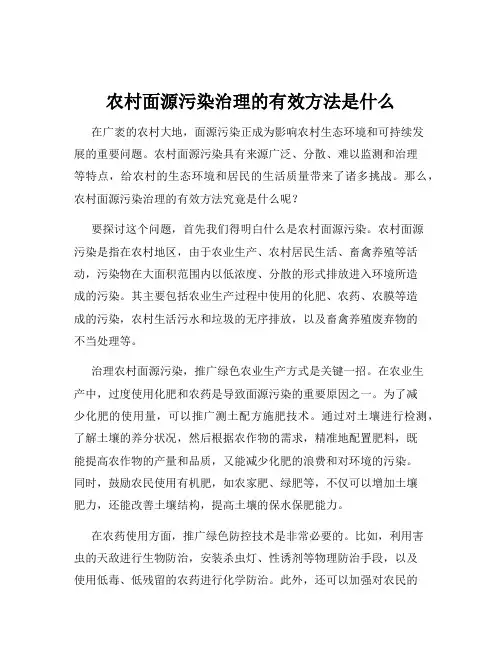 农村面源污染治理的有效方法是什么

在广袤的农村大地，面源污染正成为影响农村生态环境和可持续发展的重要问题。农村面源污染具有来源广泛、分散、难以监测和治理等特点，给农村的生态环境和居民的生活质量带来了诸多挑战。那么，农村面源污染治理的有效方法究竟是什么呢？

要探讨这个问题，首先我们得明白什么是农村面源污染。农村面源污染是指在农村地区，由于农业生产、农村居民生活、畜禽养殖等活动，污染物在大面积范围内以低浓度、分散的形式排放进入环境所造成的污染。其主要包括农业生产过程中使用的化肥、农药、农膜等造成的污染，农村生活污水和垃圾的无序排放，以及畜禽养殖废弃物的不当处理等。

治理农村面源污染，推广绿色农业生产方式是关键一招。在农业生产中，过度使用化肥和农药是导致面源污染的重要原因之一。为了减少化肥的使用量，可以推广测土配方施肥技术。通过对土壤进行检测，了解土壤的养分状况，然后根据农作物的需求，精准地配置肥料，既能提高农作物的产量和品质，又能减少化肥的浪费和对环境的污染。同时，鼓励农民使用有机肥，如农家肥、绿肥等，不仅可以增加土壤肥力，还能改善土壤结构，提高土壤的保水保肥能力。

在农药使用方面，推广绿色防控技术是非常必要的。比如，利用害虫的天敌进行生物防治，安装杀虫灯、性诱剂等物理防治手段，以及使用低毒、低残留的农药进行化学防治。此外，还可以加强对农民的